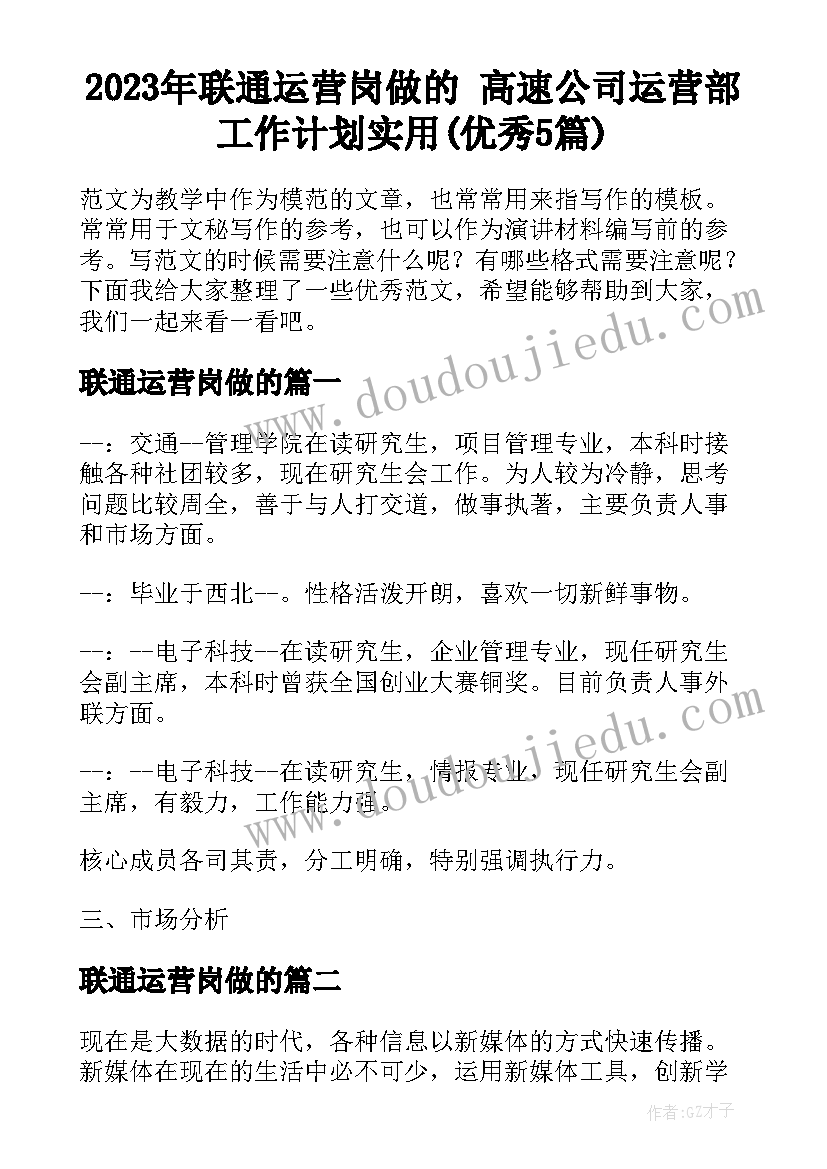 2023年联通运营岗做的 高速公司运营部工作计划实用(优秀5篇)

范文为教学中作为模范的文章，也常常用来指写作的模板。常常用于文秘写作的参考，也可以作为演讲材料编写前的参考。写范文的时候需要注意什么呢？有哪些格式需要注意呢？下面我给大家整理了一些优秀范文，希望能够帮助到大家，我们一起来看一看吧。

www.doudoujiedu.com

联通运营岗做的篇一

--：交通--管理学院在读研究生，项目管理专业，本科时接触各种社团较多，现在研究生会工作。为人较为冷静，思考问题比较周全，善于与人打交道，做事执著，主要负责人事和市场方面。

--：毕业于西北--。性格活泼开朗，喜欢一切新鲜事物。

--：--电子科技--在读研究生，企业管理专业，现任研究生会副主席，本科时曾获全国创业大赛铜奖。目前负责人事外联方面。

www.doudoujiedu.com

--：--电子科技--在读研究生，情报专业，现任研究生会副主席，有毅力，工作能力强。

核心成员各司其责，分工明确，特别强调执行力。

三、市场分析

联通运营岗做的篇二

现在是大数据的时代，各种信息以新媒体的方式快速传播。新媒体在现在的生活中必不可少，运用新媒体工具，创新学

作者:GZ才子